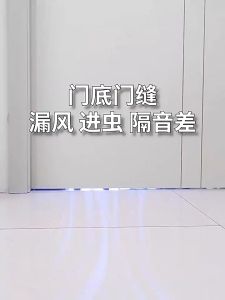 门底门缝
漏风 进虫 隔音差